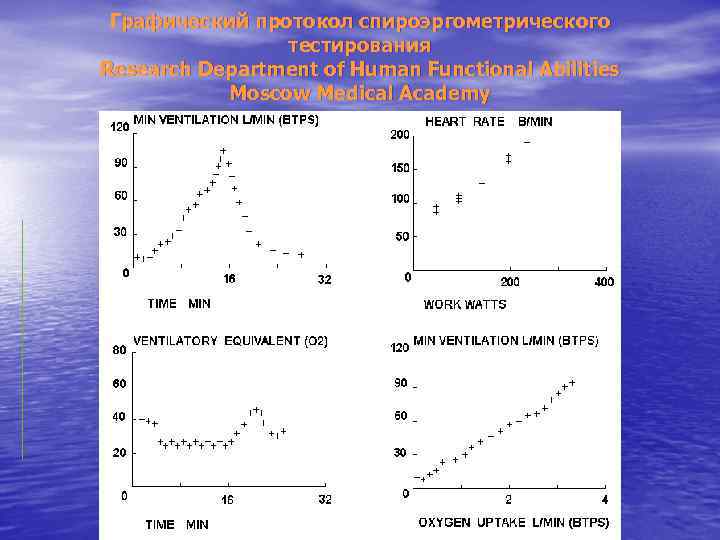 Графический протокол спироэргометрического тестирования
Research Department of Human Functional Abilities
Moscow Medical Academy

MIN VENTILATION L/MIN (BTPS)
120
90
60
30
0
16
32
TIME MIN

HEART RATE B/MIN
200
150
100
50
0
200
400
WORK WATTS

VENTILATORY EQUIVALENT (O2)
80
60
40
20
0
16
32
TIME MIN

MIN VENTILATION L/MIN (BTPS)
120
90
60
30
0
2
4
OXYGEN UPTAKE L/MIN (BTPS)